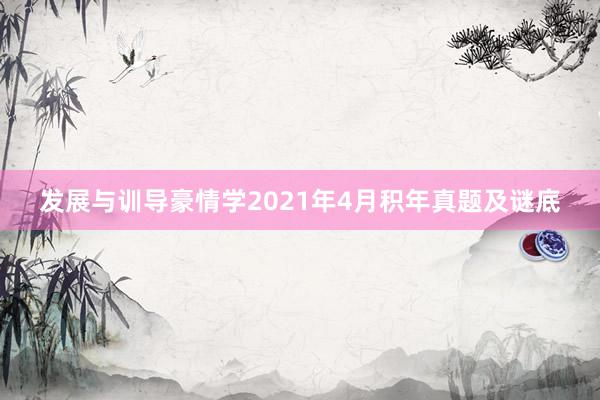 发展与训导豪情学2021年4月积年真题及谜底